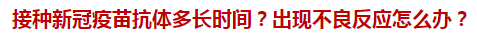 接种新冠疫苗抗体多长时间？出现不良反应怎么办？